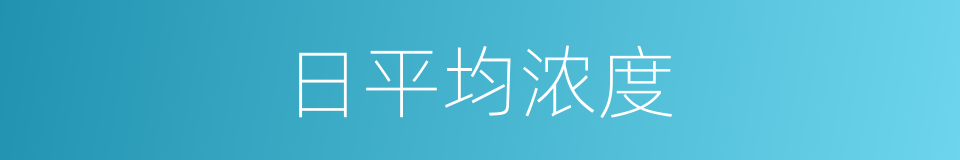 日平均浓度